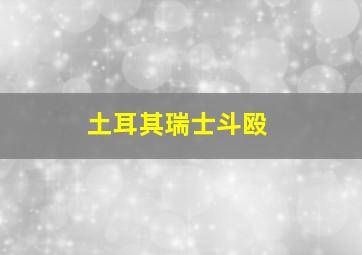 土耳其瑞士斗殴